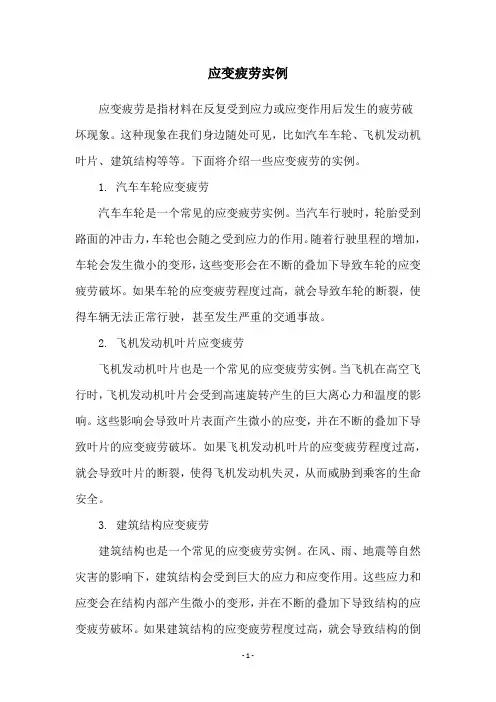 应变疲劳实例

应变疲劳是指材料在反复受到应力或应变作用后发生的疲劳破坏现象。这种现象在我们身边随处可见，比如汽车车轮、飞机发动机叶片、建筑结构等等。下面将介绍一些应变疲劳的实例。

1. 汽车车轮应变疲劳

汽车车轮是一个常见的应变疲劳实例。当汽车行驶时，轮胎受到路面的冲击力，车轮也会随之受到应力的作用。随着行驶里程的增加，车轮会发生微小的变形，这些变形会在不断的叠加下导致车轮的应变疲劳破坏。如果车轮的应变疲劳程度过高，就会导致车轮的断裂，使得车辆无法正常行驶，甚至发生严重的交通事故。

2. 飞机发动机叶片应变疲劳

飞机发动机叶片也是一个常见的应变疲劳实例。当飞机在高空飞行时，飞机发动机叶片会受到高速旋转产生的巨大离心力和温度的影响。这些影响会导致叶片表面产生微小的应变，并在不断的叠加下导致叶片的应变疲劳破坏。如果飞机发动机叶片的应变疲劳程度过高，就会导致叶片的断裂，使得飞机发动机失灵，从而威胁到乘客的生命安全。

3. 建筑结构应变疲劳

建筑结构也是一个常见的应变疲劳实例。在风、雨、地震等自然灾害的影响下，建筑结构会受到巨大的应力和应变作用。这些应力和应变会在结构内部产生微小的变形，并在不断的叠加下导致结构的应变疲劳破坏。如果建筑结构的应变疲劳程度过高，就会导致结构的倒

- 1 -